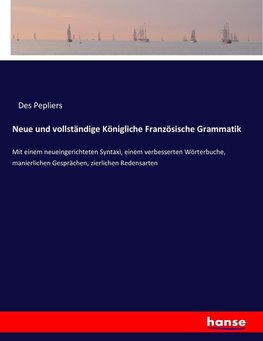 Des Pepliers

Neue und vollständige Königliche Französische Grammatik

Mit einem neueingerichteten Syntaxi, einem verbesserten Wörterbuche, manierlichen Gesprächen, zierlichen Redensarten

hanse